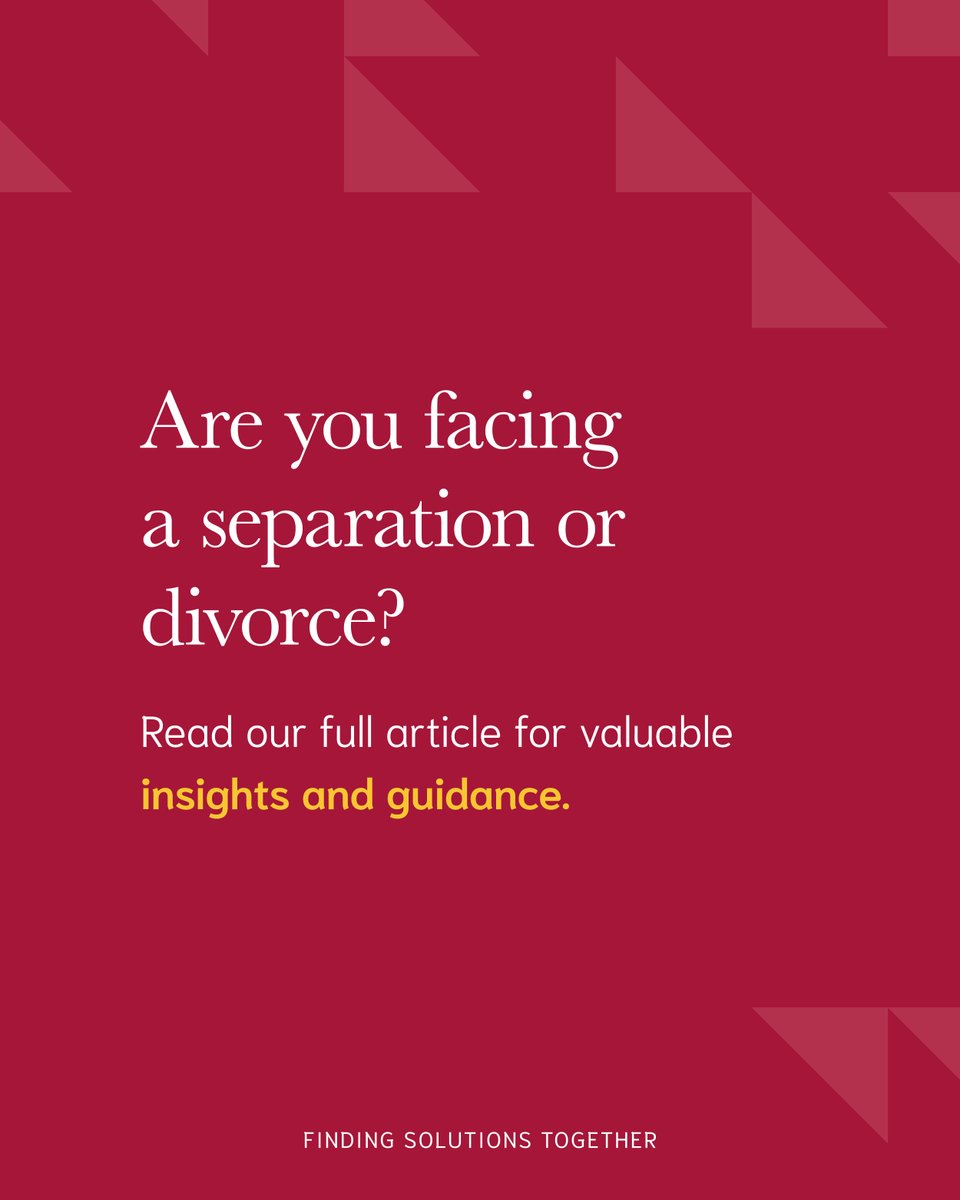 Are you facing a separation or divorce?

Read our full article for valuable insights and guidance.

FINDING SOLUTIONS TOGETHER